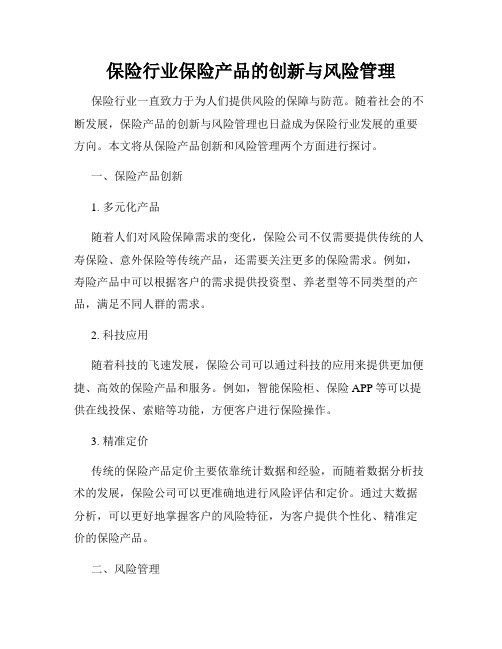 保险行业保险产品的创新与风险管理

保险行业一直致力于为人们提供风险的保障与防范。随着社会的不断发展，保险产品的创新与风险管理也日益成为保险行业发展的重要方向。本文将从保险产品创新和风险管理两个方面进行探讨。

一、保险产品创新

1. 多元化产品

随着人们对风险保障需求的变化，保险公司不仅需要提供传统的人寿保险、意外保险等传统产品，还需要关注更多的保险需求。例如，寿险产品中可以根据客户的需求提供投资型、养老型等不同类型的产品，满足不同人群的需求。

2. 科技应用

随着科技的飞速发展，保险公司可以通过科技的应用来提供更加便捷、高效的保险产品和服务。例如，智能保险柜、保险 APP 等可以提供在线投保、索赔等功能，方便客户进行保险操作。

3. 精准定价

传统的保险产品定价主要依靠统计数据和经验，而随着数据分析技术的发展，保险公司可以更准确地进行风险评估和定价。通过大数据分析，可以更好地掌握客户的风险特征，为客户提供个性化、精准定价的保险产品。

二、风险管理